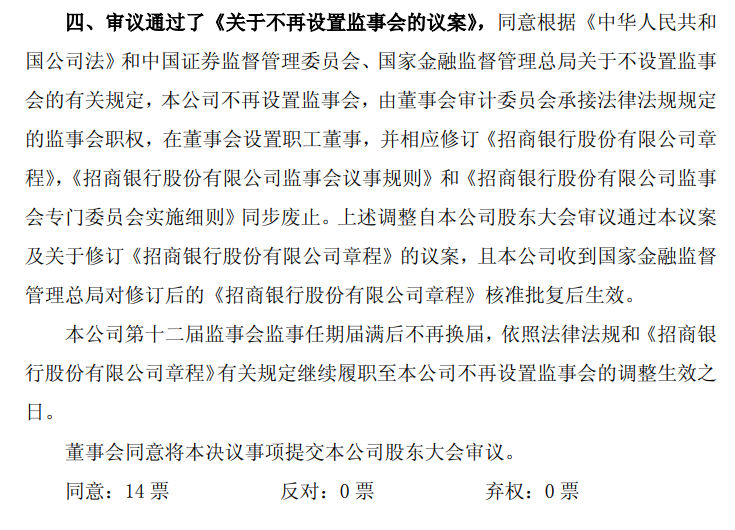 四、审议通过了《关于不再设置监事会的议案》，同意根据《中华人民共和国公司法》和中国证券监督管理委员会、国家金融监督管理总局关于不设置监事会的有关规定，本公司不再设置监事会，由董事会审计委员会承接法律法规规定的监事会职权，在董事会设置职工董事，并相应修订《招商银行股份有限公司章程》，《招商银行股份有限公司监事会议事规则》和《招商银行股份有限公司监事会专门委员会实施细则》同步废止。上述调整自本公司股东大会审议通过本议案及关于修订《招商银行股份有限公司章程》的议案，且本公司收到国家金融监督管理总局对修订后的《招商银行股份有限公司章程》核准批复后生效。

本公司第十二届监事会监事任期届满后不再换届，依照法律法规和《招商银行股份有限公司章程》有关规定继续履职至本公司不再设置监事会的调整生效之日。

董事会同意将本决议事项提交本公司股东大会审议。

同意：14 票　　反对：0 票　　弃权：0 票